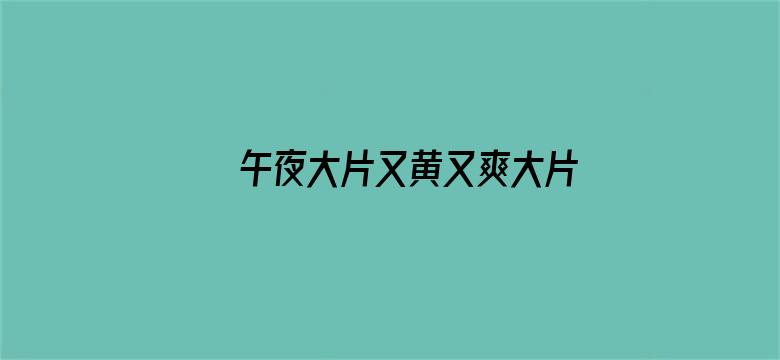 午夜大片又黄又爽大片